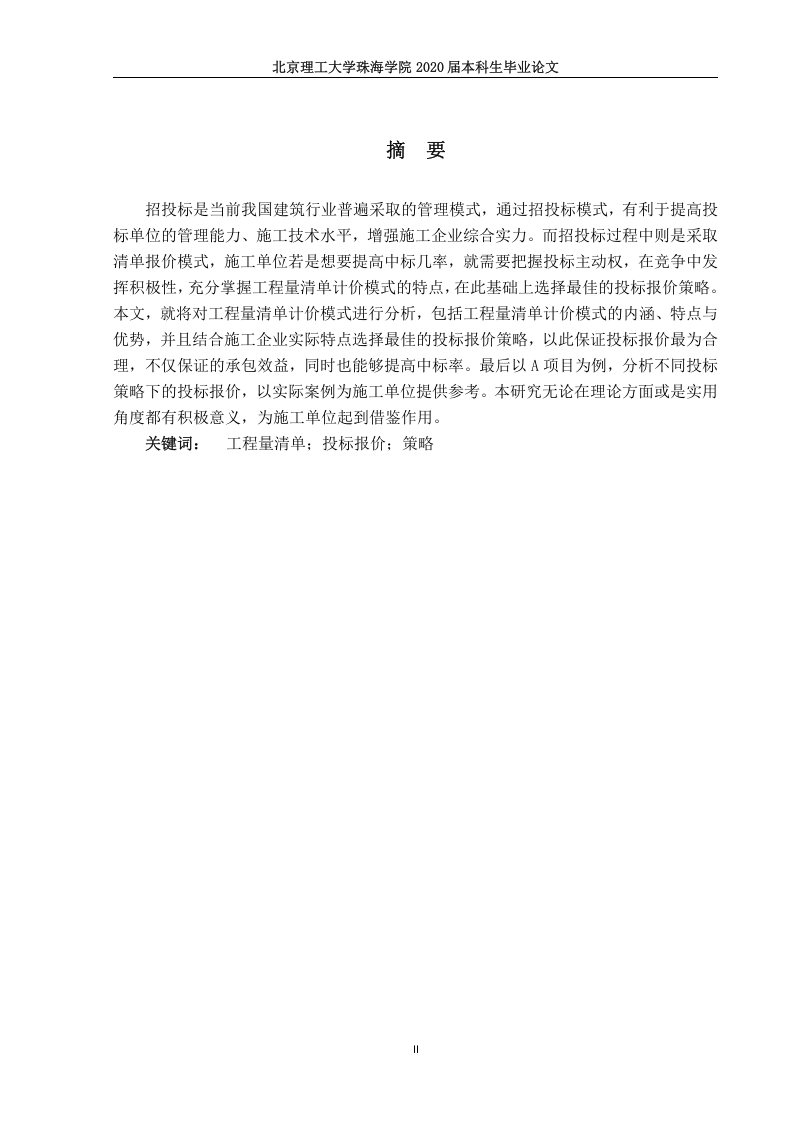 北京理工大学珠海学院 2020 届本科生毕业论文

摘 要

招投标是当前我国建筑行业普遍采取的管理模式，通过招投标模式，有利于提高投标单位的管理能力、施工技术水平，增强施工企业综合实力。而招投标过程中则是采取清单报价模式，施工单位若是想要提高中标几率，就需要把握投标主动权，在竞争中发挥积极性，充分掌握工程量清单计价模式的特点，在此基础上选择最佳的投标报价策略。本文，就将对工程量清单计价模式进行分析，包括工程量清单计价模式的内涵、特点与优势，并且结合施工企业实际特点选择最佳的投标报价策略，以此保证投标报价最为合理，不仅保证的承包效益，同时也能够提高中标率。最后以 A 项目为例，分析不同投标策略下的投标报价，以实际案例为施工单位提供参考。本研究无论在理论方面或是实用角度都有积极意义，为施工单位起到借鉴作用。

关键词： 工程量清单；投标报价；策略

II